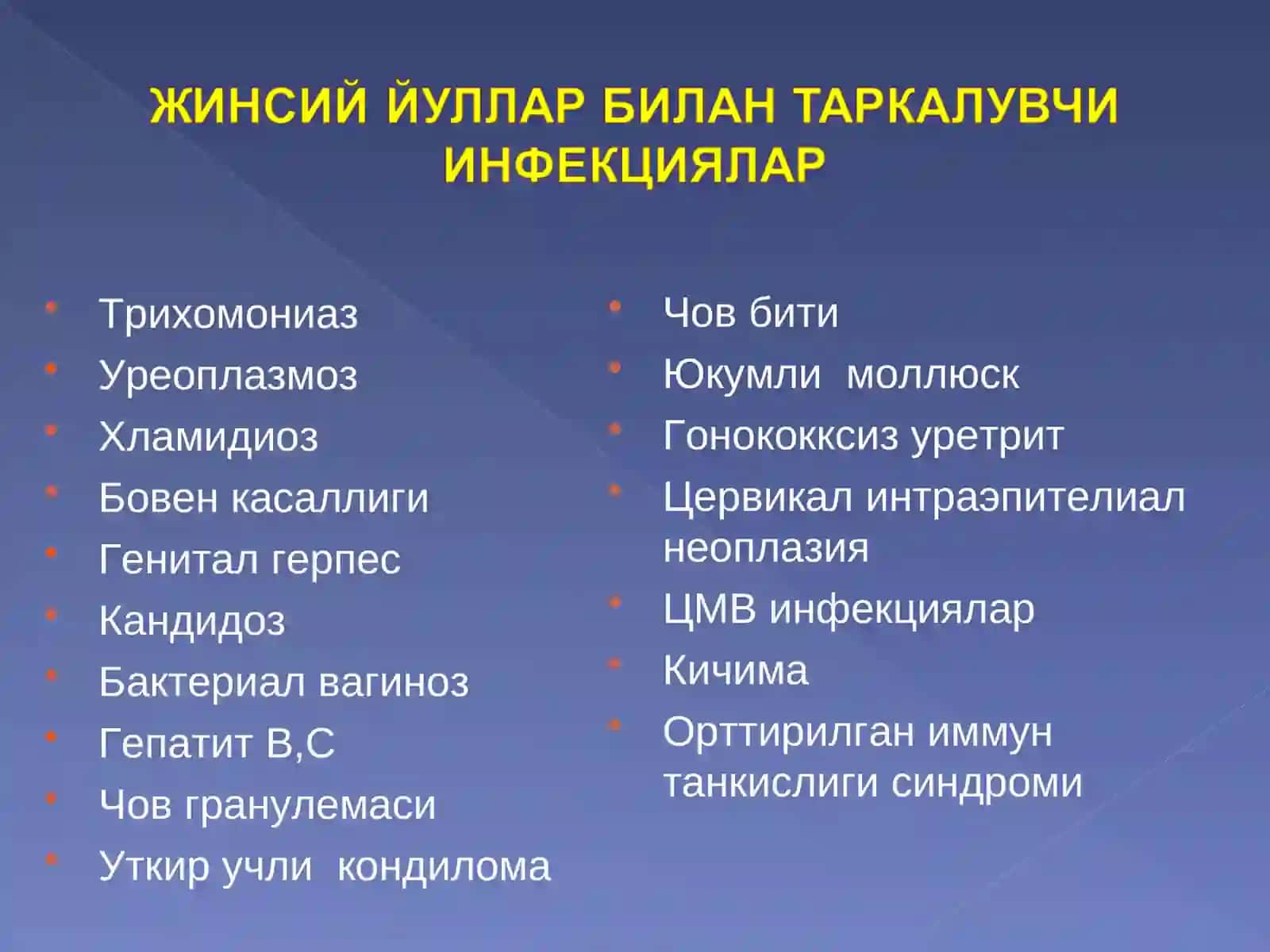 ЖИНСИЙ ЙУЛЛАР БИЛАН ТАРКАЛУВЧИ ИНФЕКЦИЯЛАР

- Трихомониаз
- Уреоплазмоз
- Хламидиоз
- Бовен касаллиги
- Генитал герпес
- Кандидоз
- Бактериал вагиноз
- Гепатит В,С
- Чов гранулемаси
- Уткир учли кондилома

- Чов бити
- Юкумли моллюск
- Гонококксиз уретрит
- Цервикал интраэпителиал неоплазия
- ЦМВ инфекциялар
- Кичима
- Орттирилган иммун танкислиги синдроми